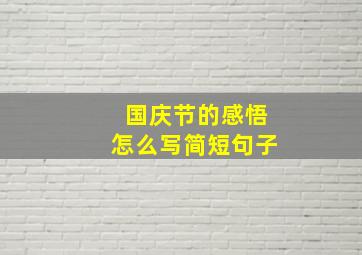 国庆节的感悟
怎么写简短句子